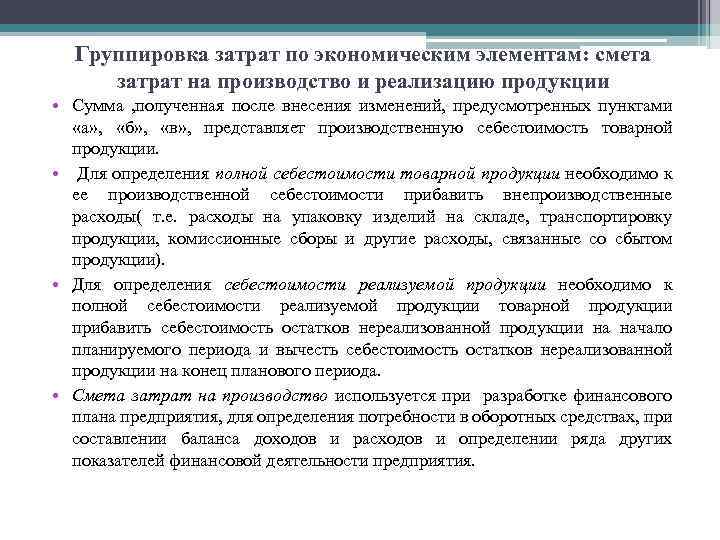 Группировка затрат по экономическим элементам: смета затрат на производство и реализацию продукции

• Сумма ,полученная после внесения изменений, предусмотренных пунктами «а», «б», «в», представляет производственную себестоимость товарной продукции.

• Для определения полной себестоимости товарной продукции необходимо к ее производственной себестоимости прибавить внепроизводственные расходы( т.е. расходы на упаковку изделий на складе, транспортировку продукции, комиссионные сборы и другие расходы, связанные со сбытом продукции).

• Для определения себестоимости реализуемой продукции необходимо к полной себестоимости реализуемой продукции товарной продукции прибавить себестоимость остатков нереализованной продукции на начало планируемого периода и вычесть себестоимость остатков нереализованной продукции на конец планового периода.

• Смета затрат на производство используется при разработке финансового плана предприятия, для определения потребности в оборотных средствах, при составлении баланса доходов и расходов и определении ряда других показателей финансовой деятельности предприятия.